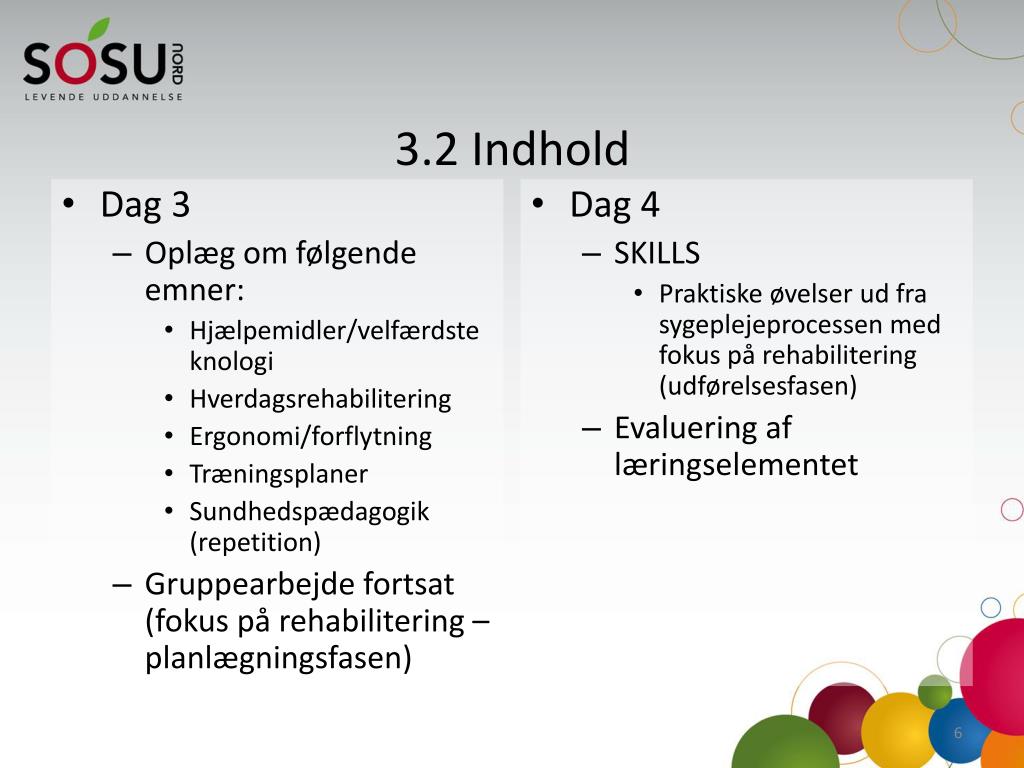 SOSU NORD
LEVENDE UDDANNELSE

3.2 Indhold

• Dag 3
- Oplæg om følgende emner:
• Hjælpemidler/velfærdsteknologi
• Hverdagsrehabilitering
• Ergonomi/forflytning
• Træningsplaner
• Sundhedspædagogik (repetition)
- Gruppearbejde fortsat (fokus på rehabilitering – planlægningsfasen)

• Dag 4
- SKILLS
• Praktiske øvelser ud fra sygeplejeprocessen med fokus på rehabilitering (udførelsesfasen)
- Evaluering af læringselementet

6